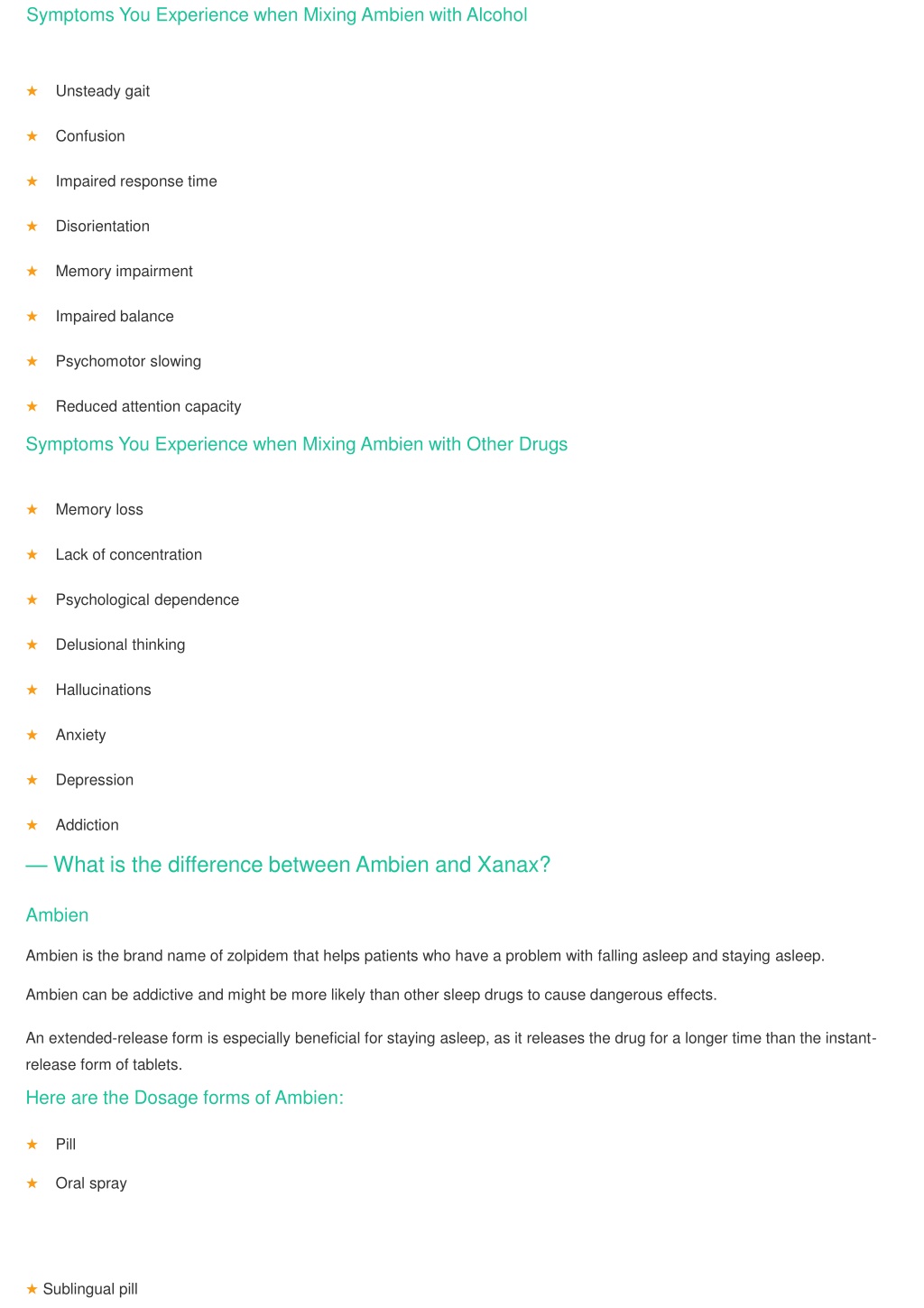 Symptoms You Experience when Mixing Ambien with Alcohol

★ Unsteady gait

★ Confusion

★ Impaired response time

★ Disorientation

★ Memory impairment

★ Impaired balance

★ Psychomotor slowing

★ Reduced attention capacity

Symptoms You Experience when Mixing Ambien with Other Drugs

★ Memory loss

★ Lack of concentration

★ Psychological dependence

★ Delusional thinking

★ Hallucinations

★ Anxiety

★ Depression

★ Addiction

— What is the difference between Ambien and Xanax?

Ambien

Ambien is the brand name of zolpidem that helps patients who have a problem with falling asleep and staying asleep.

Ambien can be addictive and might be more likely than other sleep drugs to cause dangerous effects.

An extended-release form is especially beneficial for staying asleep, as it releases the drug for a longer time than the instant-release form of tablets.

Here are the Dosage forms of Ambien:

★ Pill

★ Oral spray

★ Sublingual pill